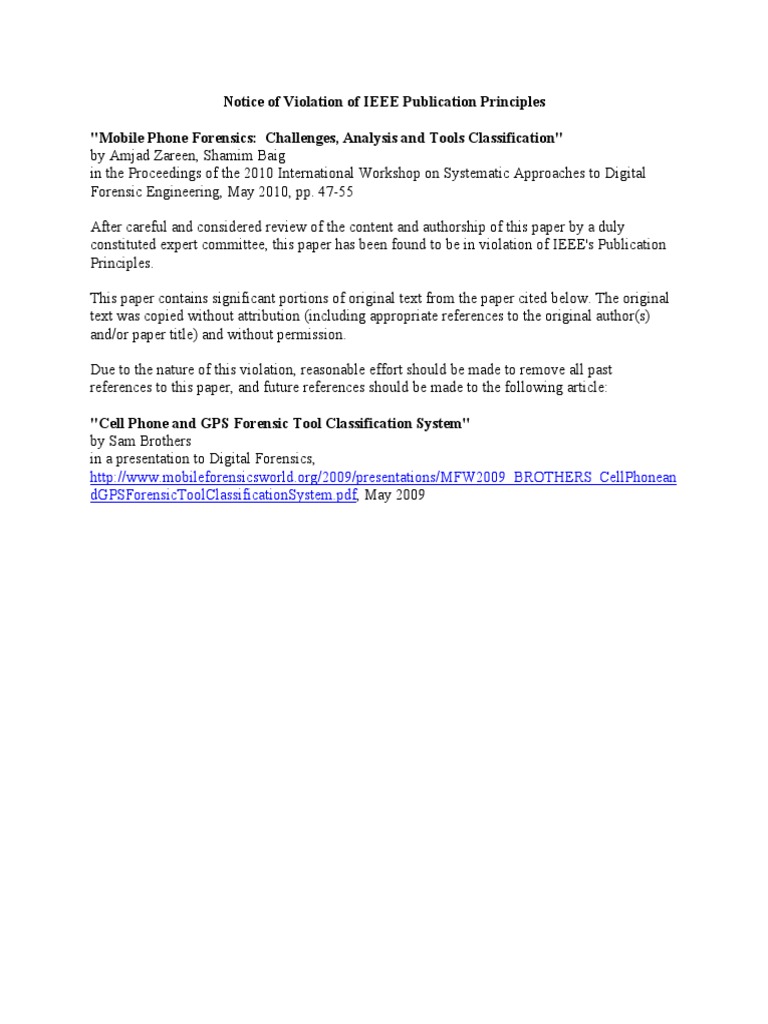 Notice of Violation of IEEE Publication Principles

"Mobile Phone Forensics: Challenges, Analysis and Tools Classification"
by Amjad Zareen, Shamim Baig
in the Proceedings of the 2010 International Workshop on Systematic Approaches to Digital Forensic Engineering, May 2010, pp. 47-55

After careful and considered review of the content and authorship of this paper by a duly constituted expert committee, this paper has been found to be in violation of IEEE's Publication Principles.

This paper contains significant portions of original text from the paper cited below. The original text was copied without attribution (including appropriate references to the original author(s) and/or paper title) and without permission.

Due to the nature of this violation, reasonable effort should be made to remove all past references to this paper, and future references should be made to the following article:

"Cell Phone and GPS Forensic Tool Classification System"
by Sam Brothers
in a presentation to Digital Forensics,
http://www.mobileforensicsworld.org/2009/presentations/MFW2009_BROTHERS_CellPhoneandGPSForensicToolClassificationSystem.pdf, May 2009